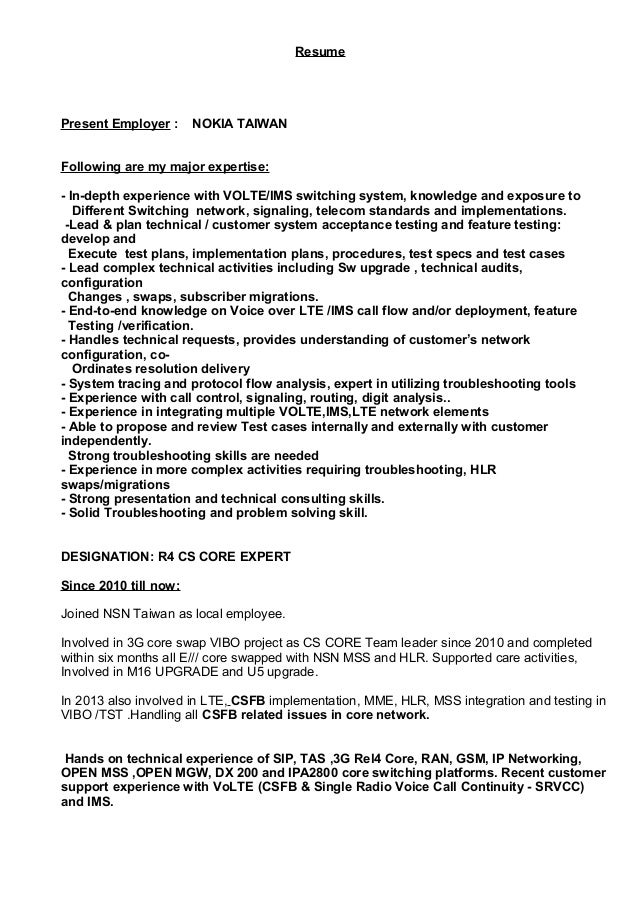 Resume

Present Employer : NOKIA TAIWAN

Following are my major expertise:

- In-depth experience with VOLTE/IMS switching system, knowledge and exposure to Different Switching network, signaling, telecom standards and implementations.
-Lead & plan technical / customer system acceptance testing and feature testing: develop and
Execute test plans, implementation plans, procedures, test specs and test cases
- Lead complex technical activities including Sw upgrade , technical audits, configuration
Changes , swaps, subscriber migrations.
- End-to-end knowledge on Voice over LTE /IMS call flow and/or deployment, feature Testing /verification.
- Handles technical requests, provides understanding of customer's network configuration, co-
Ordinates resolution delivery
- System tracing and protocol flow analysis, expert in utilizing troubleshooting tools
- Experience with call control, signaling, routing, digit analysis..
- Experience in integrating multiple VOLTE,IMS,LTE network elements
- Able to propose and review Test cases internally and externally with customer independently.
Strong troubleshooting skills are needed
- Experience in more complex activities requiring troubleshooting, HLR swaps/migrations
- Strong presentation and technical consulting skills.
- Solid Troubleshooting and problem solving skill.

DESIGNATION: R4 CS CORE EXPERT

Since 2010 till now:

Joined NSN Taiwan as local employee.

Involved in 3G core swap VIBO project as CS CORE Team leader since 2010 and completed within six months all E/// core swapped with NSN MSS and HLR. Supported care activities, Involved in M16 UPGRADE and U5 upgrade.

In 2013 also involved in LTE, CSFB implementation, MME, HLR, MSS integration and testing in VIBO /TST .Handling all CSFB related issues in core network.

Hands on technical experience of SIP, TAS ,3G Rel4 Core, RAN, GSM, IP Networking, OPEN MSS ,OPEN MGW, DX 200 and IPA2800 core switching platforms. Recent customer support experience with VoLTE (CSFB & Single Radio Voice Call Continuity - SRVCC) and IMS.